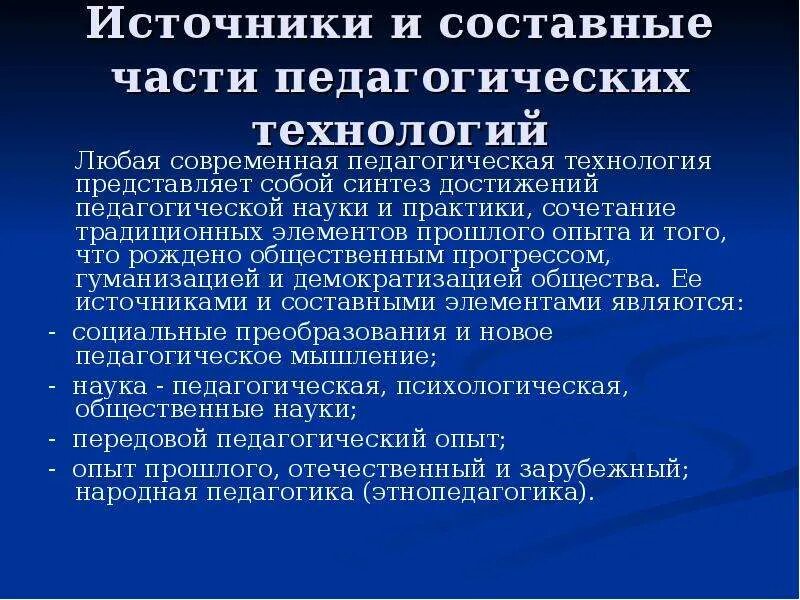 Источники и составные части педагогических технологий

Любая современная педагогическая технология представляет собой синтез достижений педагогической науки и практики, сочетание традиционных элементов прошлого опыта и того, что рождено общественным прогрессом, гуманизацией и демократизацией общества. Ее источниками и составными элементами являются:

- социальные преобразования и новое педагогическое мышление;
- наука - педагогическая, психологическая, общественные науки;
- передовой педагогический опыт;
- опыт прошлого, отечественный и зарубежный; народная педагогика (этнопедагогика).